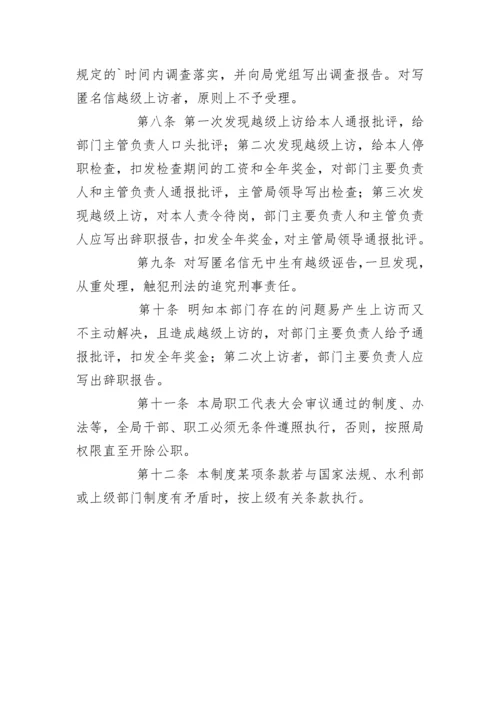 规定的`时间内调查落实，并向局党组写出调查报告。对写匿名信越级上访者，原则上不予受理。

第八条 第一次发现越级上访给本人通报批评，给部门主管负责人口头批评；第二次发现越级上访，给本人停职检查，扣发检查期间的工资和全年奖金，对部门主要负责人和主管负责人通报批评，主管局领导写出检查；第三次发现越级上访，对本人责令待岗，部门主要负责人和主管负责人应写出辞职报告，扣发全年奖金，对主管局领导通报批评。

第九条 对写匿名信无中生有越级诬告，一旦发现，从重处理，触犯刑法的追究刑事责任。

第十条 明知本部门存在的问题易产生上访而又不主动解决，且造成越级上访的，对部门主要负责人给予通报批评，扣发全年奖金；第二次上访者，部门主要负责人应写出辞职报告。

第十一条 本局职工代表大会审议通过的制度、办法等，全局干部、职工必须无条件遵照执行，否则，按照局权限直至开除公职。

第十二条 本制度某项条款若与国家法规、水利部或上级部门制度有矛盾时，按上级有关条款执行。